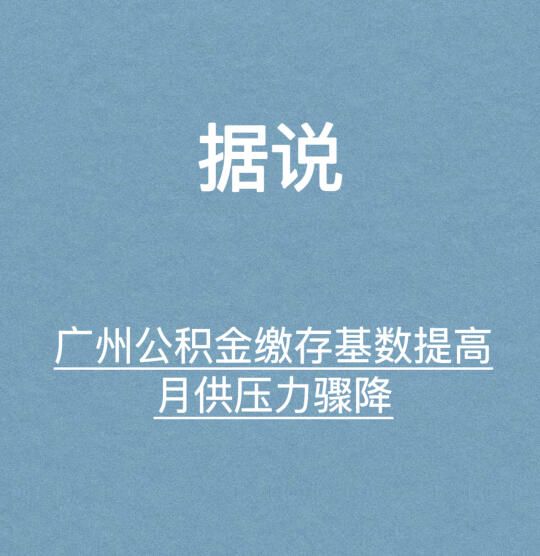 据说

广州公积金缴存基数提高
月供压力骤降